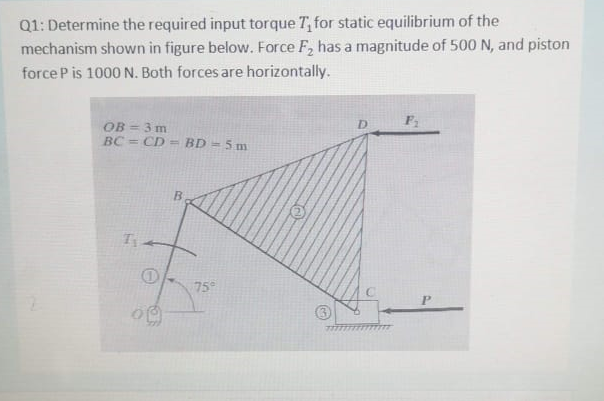 Q1: Determine the required input torque $T_1$ for static equilibrium of the mechanism shown in figure below. Force $F_2$ has a magnitude of 500 N, and piston force P is 1000 N. Both forces are horizontally.

$OB = 3$ m
$BC = CD = BD = 5$ m

D
$F_2$
B
2
$T_1$
1
75°
C
P
O
3